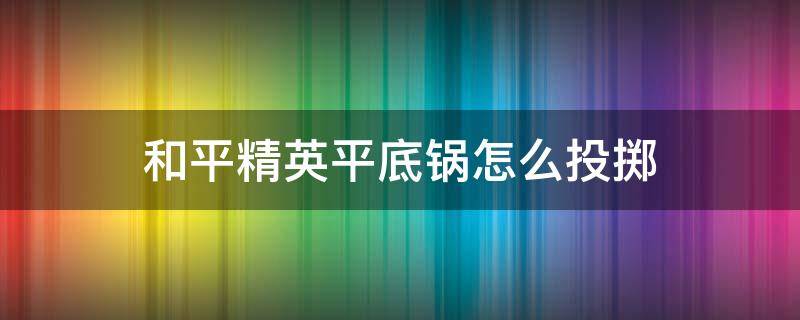 和平精英平底锅怎么投掷